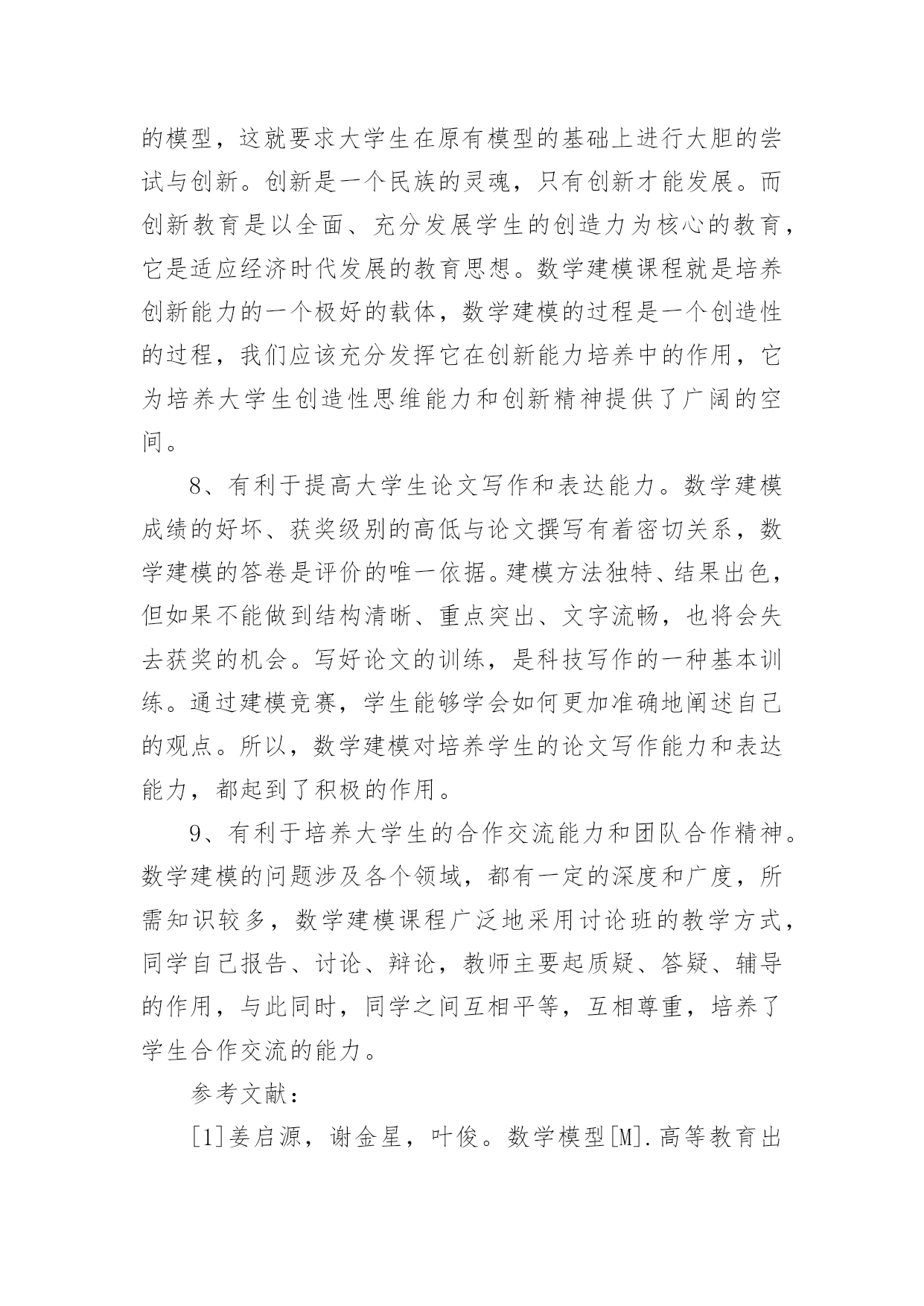 的模型，这就要求大学生在原有模型的基础上进行大胆的尝试与创新。创新是一个民族的灵魂，只有创新才能发展。而创新教育是以全面、充分发展学生的创造力为核心的教育，它是适应经济时代发展的教育思想。数学建模课程就是培养创新能力的一个极好的载体，数学建模的过程是一个创造性的过程，我们应该充分发挥它在创新能力培养中的作用，它为培养大学生创造性思维能力和创新精神提供了广阔的空间。

8、有利于提高大学生论文写作和表达能力。数学建模成绩的好坏、获奖级别的高低与论文撰写有着密切关系，数学建模的答卷是评价的唯一依据。建模方法独特、结果出色，但如果不能做到结构清晰、重点突出、文字流畅，也将会失去获奖的机会。写好论文的训练，是科技写作的一种基本训练。通过建模竞赛，学生能够学会如何更加准确地阐述自己的观点。所以，数学建模对培养学生的论文写作能力和表达能力，都起到了积极的作用。

9、有利于培养大学生的合作交流能力和团队合作精神。数学建模的问题涉及各个领域，都有一定的深度和广度，所需知识较多，数学建模课程广泛地采用讨论班的教学方式，同学自己报告、讨论、辩论，教师主要起质疑、答疑、辅导的作用，与此同时，同学之间互相平等，互相尊重，培养了学生合作交流的能力。

参考文献：

[1]姜启源，谢金星，叶俊。数学模型[M].高等教育出